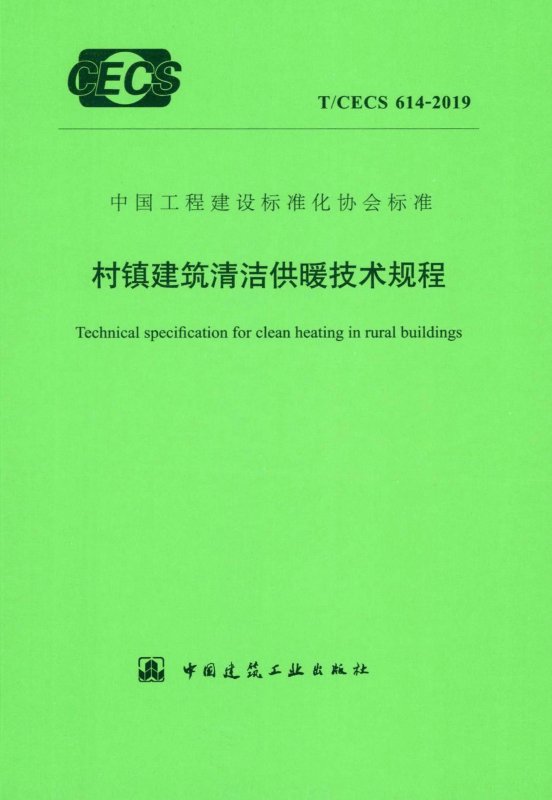 CECS

T/CECS 614-2019

中国工程建设标准化协会标准

村镇建筑清洁供暖技术规程

Technical specification for clean heating in rural buildings

中国建筑工业出版社